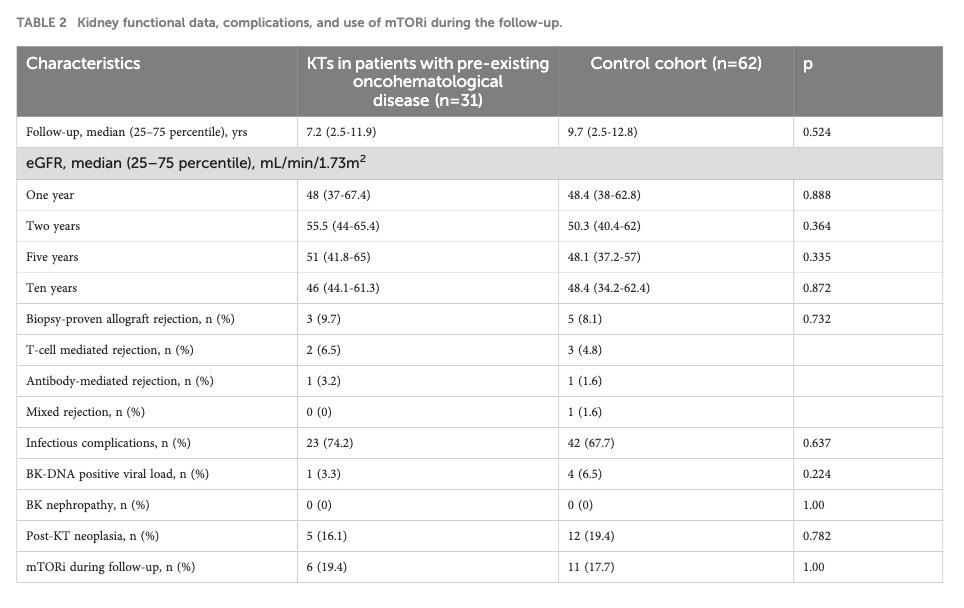 TABLE 2 Kidney functional data, complications, and use of mTORi during the follow-up.

| Characteristics | KTs in patients with pre-existing oncohematological disease (n=31) | Control cohort (n=62) | p |
|---|---|---|---|
| Follow-up, median (25–75 percentile), yrs | 7.2 (2.5-11.9) | 9.7 (2.5-12.8) | 0.524 |
| eGFR, median (25–75 percentile), mL/min/1.73m$^2$ | | | |
| One year | 48 (37-67.4) | 48.4 (38-62.8) | 0.888 |
| Two years | 55.5 (44-65.4) | 50.3 (40.4-62) | 0.364 |
| Five years | 51 (41.8-65) | 48.1 (37.2-57) | 0.335 |
| Ten years | 46 (44.1-61.3) | 48.4 (34.2-62.4) | 0.872 |
| Biopsy-proven allograft rejection, n (%) | 3 (9.7) | 5 (8.1) | 0.732 |
| T-cell mediated rejection, n (%) | 2 (6.5) | 3 (4.8) | |
| Antibody-mediated rejection, n (%) | 1 (3.2) | 1 (1.6) | |
| Mixed rejection, n (%) | 0 (0) | 1 (1.6) | |
| Infectious complications, n (%) | 23 (74.2) | 42 (67.7) | 0.637 |
| BK-DNA positive viral load, n (%) | 1 (3.3) | 4 (6.5) | 0.224 |
| BK nephropathy, n (%) | 0 (0) | 0 (0) | 1.00 |
| Post-KT neoplasia, n (%) | 5 (16.1) | 12 (19.4) | 0.782 |
| mTORi during follow-up, n (%) | 6 (19.4) | 11 (17.7) | 1.00 |